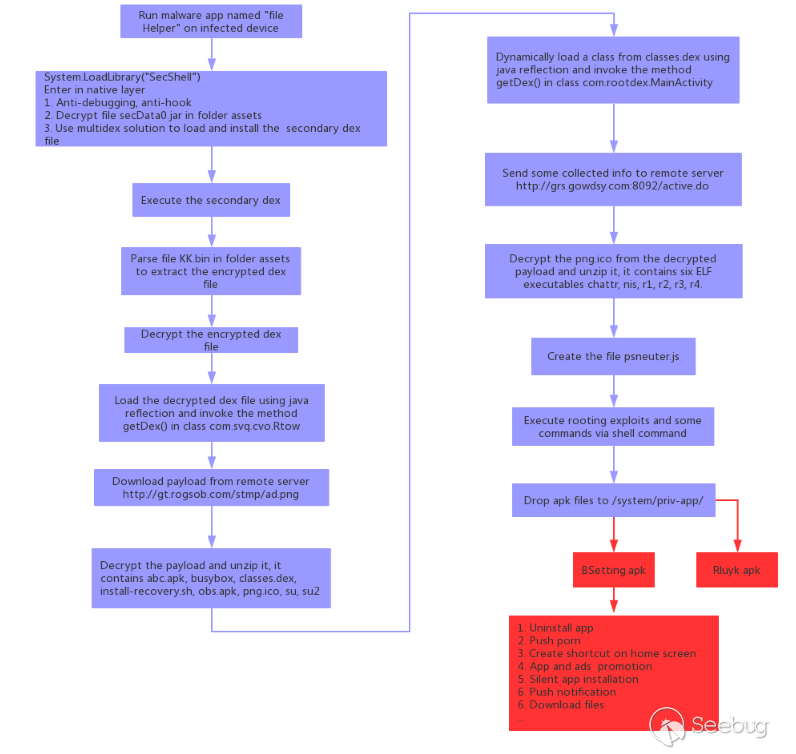 Run malware app named "file Helper" on infected device

System.LoadLibrary("SecShell")
Enter in native layer
1. Anti-debugging, anti-hook
2. Decrypt file secData0.jar in folder assets
3. Use multidex solution to load and install the secondary dex file

Execute the secondary dex

Parse file KK.bin in folder assets to extract the encrypted dex file

Decrypt the encrypted dex file

Load the decrypted dex file using java reflection and invoke the method getDex() in class com.svq.cvo.Rtow

Download payload from remote server http://gt.rogsob.com/stmp/ad.png

Decrypt the payload and unzip it, it contains abc.apk, busybox, classes.dex, install-recovery.sh, obs.apk, png.ico, su, su2

Dynamically load a class from classes.dex using java reflection and invoke the method getDex() in class com.rootdex.MainActivity

Send some collected info to remote server http://grs.gowdsy.com:8092/active.do

Decrypt the png.ico from the decrypted payload and unzip it, it contains six ELF executables chattr, nis, r1, r2, r3, r4.

Create the file psneuter.js

Execute rooting exploits and some commands via shell command

Drop apk files to /system/priv-app/

BSetting.apk

Rluyk.apk

1. Uninstall app
2. Push porn
3. Create shortcut on home screen
4. App and ads promotion
5. Silent app installation
6. Push notification
6. Download files
...

Seebug